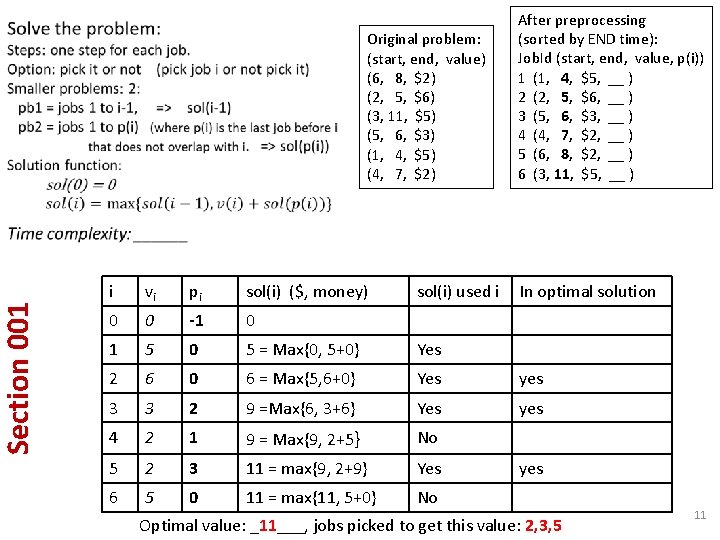 Solve the problem:
Steps: one step for each job.
Option: pick it or not (pick job i or not pick it)
Smaller problems: 2:
pb1 = jobs 1 to i-1, => sol(i-1)
pb2 = jobs 1 to p(i) (where p(i) is the last job before i that does not overlap with i. => sol(p(i))
Solution function:
$sol(0) = 0$
$sol(i) = \max\{sol(i-1), v(i) + sol(p(i))\}$

Time complexity: ______

Original problem:
(start, end, value)
(6, 8, \$2)
(2, 5, \$6)
(3, 11, \$5)
(5, 6, \$3)
(1, 4, \$5)
(4, 7, \$2)

After preprocessing
(sorted by END time):
JobId (start, end, value, p(i))
1 (1, 4, \$5, __ )
2 (2, 5, \$6, __ )
3 (5, 6, \$3, __ )
4 (4, 7, \$2, __ )
5 (6, 8, \$2, __ )
6 (3, 11, \$5, __ )

Section 001

| i | $v_i$ | $p_i$ | sol(i) (\$, money) | sol(i) used i | In optimal solution |
|---|---|---|---|---|---|
| 0 | 0 | -1 | 0 | | |
| 1 | 5 | 0 | 5 = Max{0, 5+0} | Yes | |
| 2 | 6 | 0 | 6 = Max{5,6+0} | Yes | yes |
| 3 | 3 | 2 | 9 =Max{6, 3+6} | Yes | yes |
| 4 | 2 | 1 | 9 = Max{9, 2+5} | No | |
| 5 | 2 | 3 | 11 = max{9, 2+9} | Yes | yes |
| 6 | 5 | 0 | 11 = max{11, 5+0} | No | |

Optimal value: _11___, jobs picked to get this value: 2,3,5

11